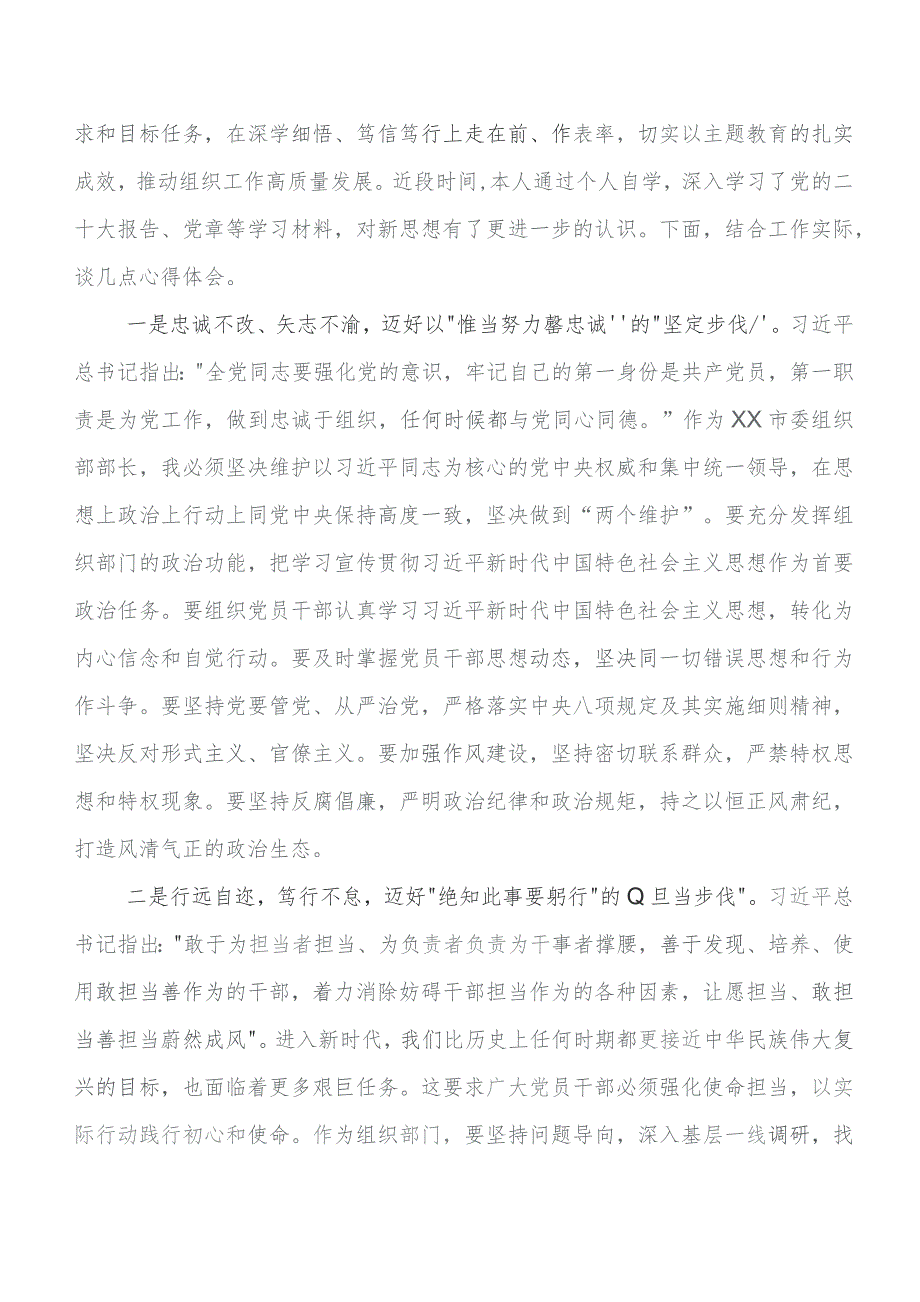 求和目标任务，在深学细悟、笃信笃行上走在前、作表率，切实以主题教育的扎实成效，推动组织工作高质量发展。近段时间,本人通过个人自学，深入学习了党的二十大报告、党章等学习材料，对新思想有了更进一步的认识。下面，结合工作实际，谈几点心得体会。

一是忠诚不改、矢志不渝，迈好以"惟当努力罄忠诚''的"坚定步伐/'。习近平总书记指出:"全党同志要强化党的意识，牢记自己的第一身份是共产党员，第一职责是为党工作，做到忠诚于组织，任何时候都与党同心同德。”作为XX市委组织部部长，我必须坚决维护以习近平同志为核心的党中央权威和集中统一领导，在思想上政治上行动上同党中央保持高度一致，坚决做到“两个维护”。要充分发挥组织部门的政治功能，把学习宣传贯彻习近平新时代中国特色社会主义思想作为首要政治任务。要组织党员干部认真学习习近平新时代中国特色社会主义思想，转化为内心信念和自觉行动。要及时掌握党员干部思想动态，坚决同一切错误思想和行为作斗争。要坚持党要管党、从严治党，严格落实中央八项规定及其实施细则精神，坚决反对形式主义、官僚主义。要加强作风建设，坚持密切联系群众，严禁特权思想和特权现象。要坚持反腐倡廉，严明政治纪律和政治规矩，持之以恒正风肃纪，打造风清气正的政治生态。

二是行远自迩，笃行不怠，迈好"绝知此事要躬行"的Q旦当步伐"。习近平总书记指出:"敢于为担当者担当、为负责者负责为干事者撑腰，善于发现、培养、使用敢担当善作为的干部，着力消除妨碍干部担当作为的各种因素，让愿担当、敢担当善担当蔚然成风"。进入新时代，我们比历史上任何时期都更接近中华民族伟大复兴的目标，也面临着更多艰巨任务。这要求广大党员干部必须强化使命担当，以实际行动践行初心和使命。作为组织部门，要坚持问题导向，深入基层一线调研，找